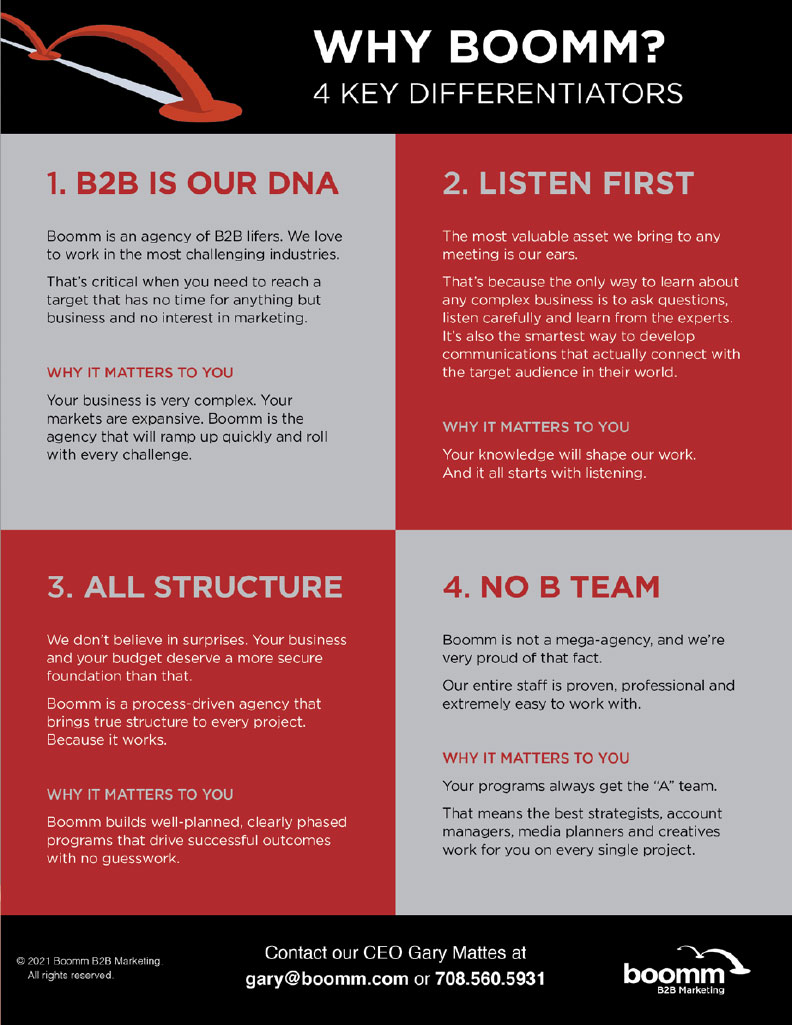 WHY BOOMM?
4 KEY DIFFERENTIATORS

1. B2B IS OUR DNA

Boomm is an agency of B2B lifers. We love to work in the most challenging industries.

That's critical when you need to reach a target that has no time for anything but business and no interest in marketing.

WHY IT MATTERS TO YOU

Your business is very complex. Your markets are expansive. Boomm is the agency that will ramp up quickly and roll with every challenge.

2. LISTEN FIRST

The most valuable asset we bring to any meeting is our ears.

That's because the only way to learn about any complex business is to ask questions, listen carefully and learn from the experts. It's also the smartest way to develop communications that actually connect with the target audience in their world.

WHY IT MATTERS TO YOU

Your knowledge will shape our work. And it all starts with listening.

3. ALL STRUCTURE

We don't believe in surprises. Your business and your budget deserve a more secure foundation than that.

Boomm is a process-driven agency that brings true structure to every project. Because it works.

WHY IT MATTERS TO YOU

Boomm builds well-planned, clearly phased programs that drive successful outcomes with no guesswork.

4. NO B TEAM

Boomm is not a mega-agency, and we're very proud of that fact.

Our entire staff is proven, professional and extremely easy to work with.

WHY IT MATTERS TO YOU

Your programs always get the "A" team.

That means the best strategists, account managers, media planners and creatives work for you on every single project.

© 2021 Boomm B2B Marketing
All rights reserved.

Contact our CEO Gary Mattes at
gary@boomm.com or 708.560.5931

boomm
B2B Marketing